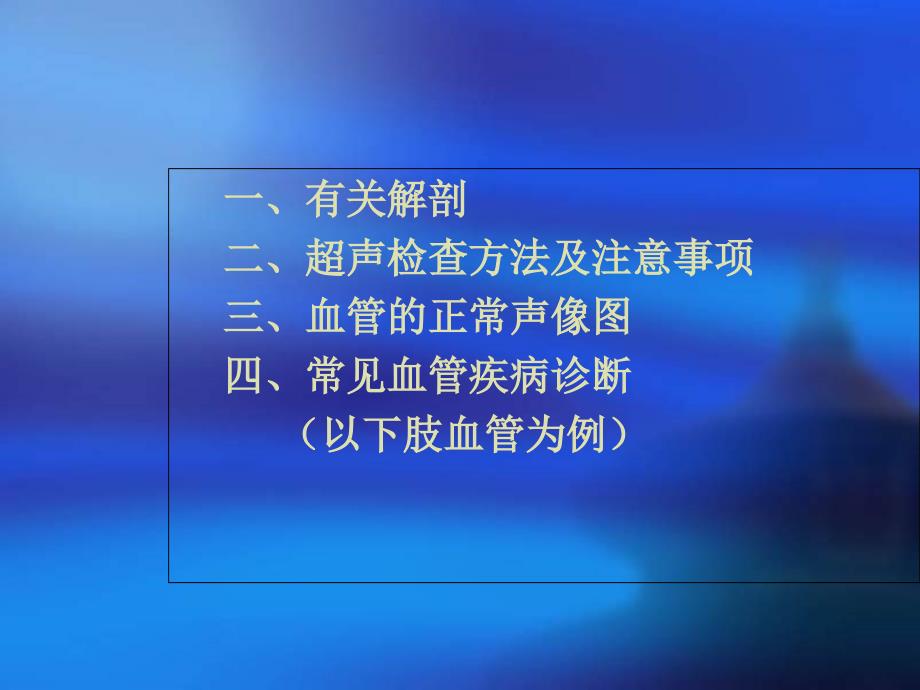 一、有关解剖
二、超声检查方法及注意事项
三、血管的正常声像图
四、常见血管疾病诊断
（以下肢血管为例）